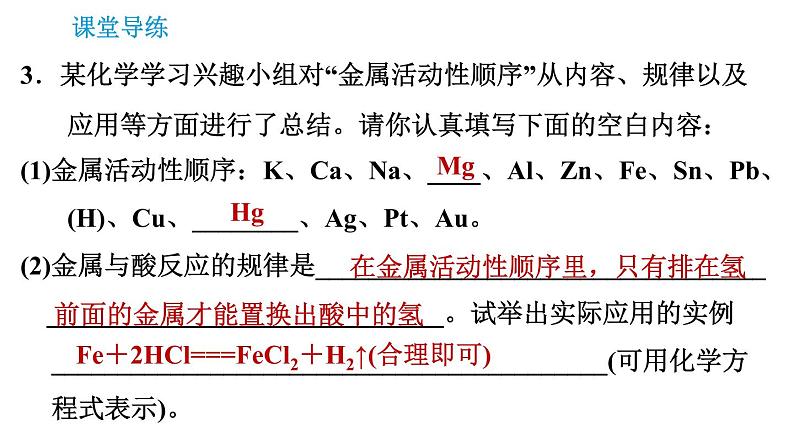 课堂导练

3．某化学学习兴趣小组对“金属活动性顺序”从内容、规律以及应用等方面进行了总结。请你认真填写下面的空白内容：

(1)金属活动性顺序：K、Ca、Na、Mg、Al、Zn、Fe、Sn、Pb、(H)、Cu、Hg、Ag、Pt、Au。

(2)金属与酸反应的规律是在金属活动性顺序里，只有排在氢前面的金属才能置换出酸中的氢。试举出实际应用的实例 $Fe+2HCl===FeCl_2+H_2\uparrow$(合理即可)(可用化学方程式表示)。